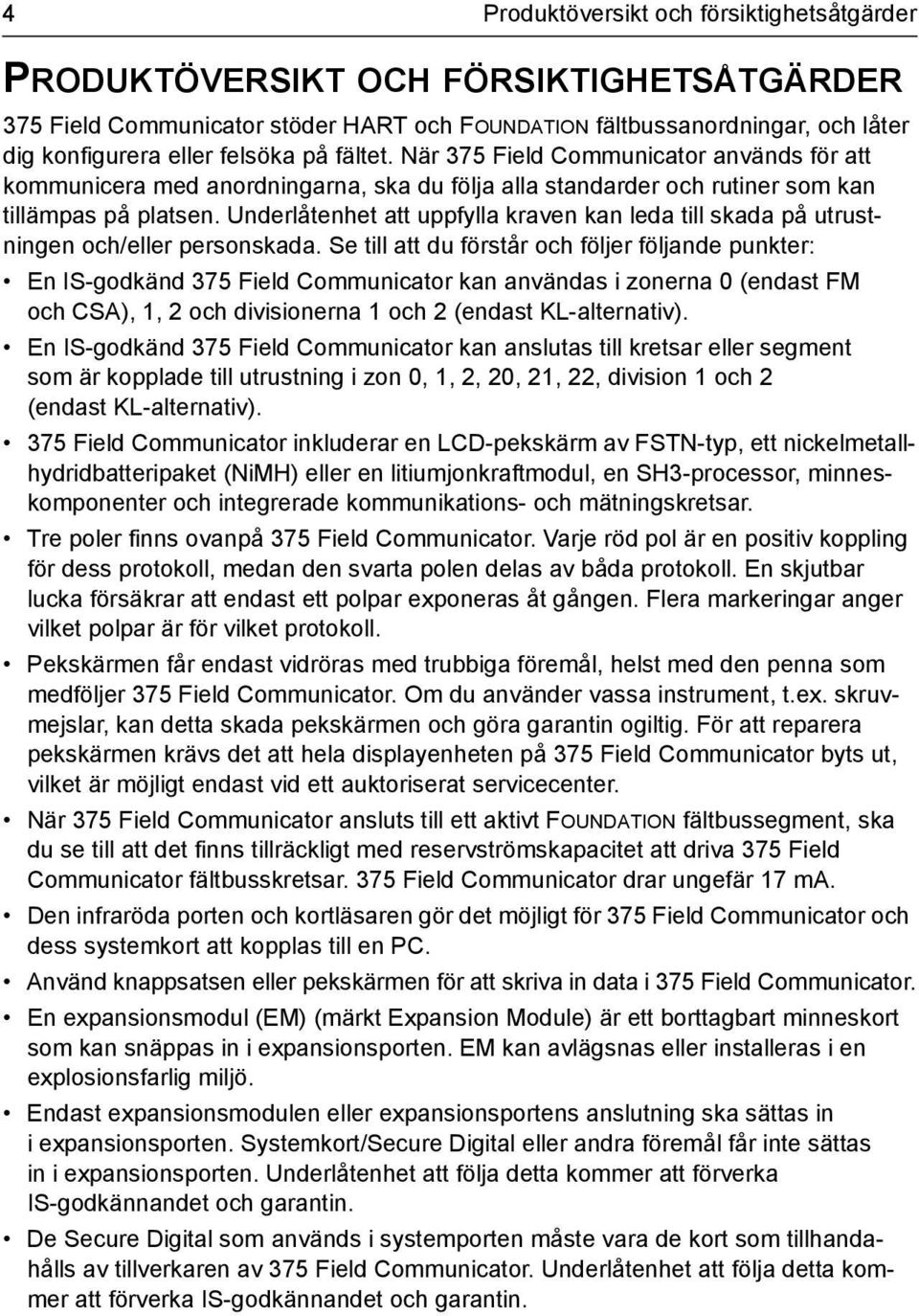 4 Produktöversikt och försiktighetsåtgärder

PRODUKTÖVERSIKT OCH FÖRSIKTIGHETSÅTGÄRDER

375 Field Communicator stöder HART och FOUNDATION fältbussanordningar, och låter dig konfigurera eller felsöka på fältet. När 375 Field Communicator används för att kommunicera med anordningarna, ska du följa alla standarder och rutiner som kan tillämpas på platsen. Underlåtenhet att uppfylla kraven kan leda till skada på utrustningen och/eller personskada. Se till att du förstår och följer följande punkter:

• En IS-godkänd 375 Field Communicator kan användas i zonerna 0 (endast FM och CSA), 1, 2 och divisionerna 1 och 2 (endast KL-alternativ).

• En IS-godkänd 375 Field Communicator kan anslutas till kretsar eller segment som är kopplade till utrustning i zon 0, 1, 2, 20, 21, 22, division 1 och 2 (endast KL-alternativ).

• 375 Field Communicator inkluderar en LCD-pekskärm av FSTN-typ, ett nickelmetallhydridbatteripaket (NiMH) eller en litiumjonkraftmodul, en SH3-processor, minneskomponenter och integrerade kommunikations- och mätningskretsar.

• Tre poler finns ovanpå 375 Field Communicator. Varje röd pol är en positiv koppling för dess protokoll, medan den svarta polen delas av båda protokoll. En skjutbar lucka försäkrar att endast ett polpar exponeras åt gången. Flera markeringar anger vilket polpar är för vilket protokoll.

• Pekskärmen får endast vidröras med trubbiga föremål, helst med den penna som medföljer 375 Field Communicator. Om du använder vassa instrument, t.ex. skruvmejslar, kan detta skada pekskärmen och göra garantin ogiltig. För att reparera pekskärmen krävs det att hela displayenheten på 375 Field Communicator byts ut, vilket är möjligt endast vid ett auktoriserat servicecenter.

• När 375 Field Communicator ansluts till ett aktivt FOUNDATION fältbussegment, ska du se till att det finns tillräckligt med reservströmskapacitet att driva 375 Field Communicator fältbusskretsar. 375 Field Communicator drar ungefär 17 mA.

• Den infraröda porten och kortläsaren gör det möjligt för 375 Field Communicator och dess systemkort att kopplas till en PC.

• Använd knappsatsen eller pekskärmen för att skriva in data i 375 Field Communicator.

• En expansionsmodul (EM) (märkt Expansion Module) är ett borttagbart minneskort som kan snäppas in i expansionsporten. EM kan avlägsnas eller installeras i en explosionsfarlig miljö.

• Endast expansionsmodulen eller expansionsportens anslutning ska sättas in i expansionsporten. Systemkort/Secure Digital eller andra föremål får inte sättas in i expansionsporten. Underlåtenhet att följa detta kommer att förverka IS-godkännandet och garantin.

• De Secure Digital som används i systemporten måste vara de kort som tillhandahålls av tillverkaren av 375 Field Communicator. Underlåtenhet att följa detta kommer att förverka IS-godkännandet och garantin.